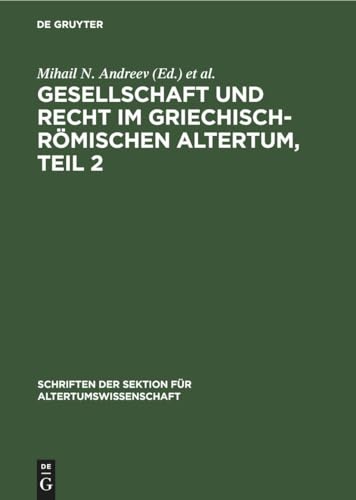 DE GRUYTER

Mihail N. Andreev (Ed.) et al.

GESELLSCHAFT UND RECHT IM GRIECHISCH-RÖMISCHEN ALTERTUM, TEIL 2

SCHRIFTEN DER SEKTION FÜR ALTERTUMSWISSENSCHAFT

DE G